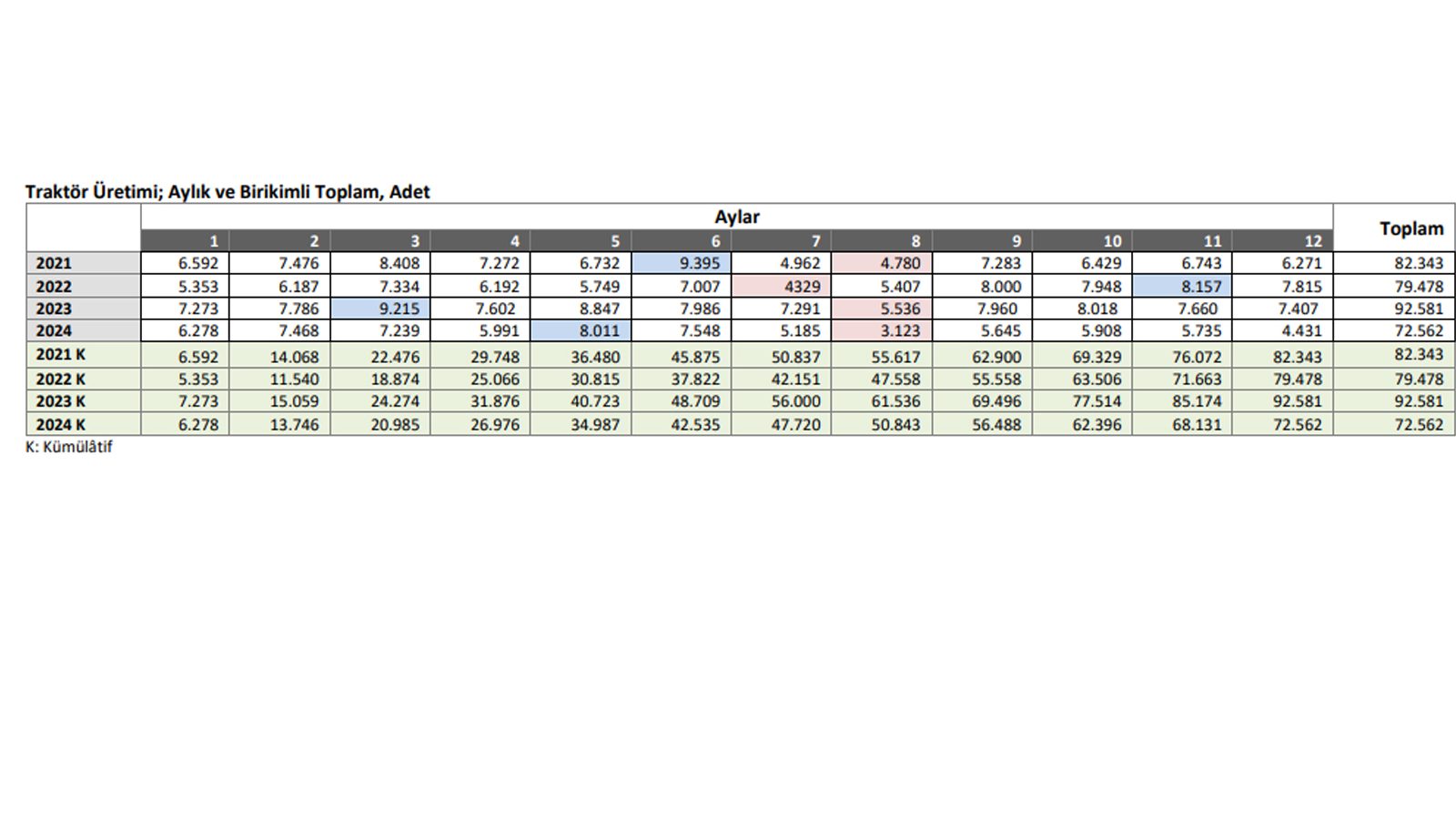 Traktör Üretimi; Aylık ve Birikimli Toplam, Adet

| | Aylar | | | | | | | | | | | | Toplam |
|---|---|---|---|---|---|---|---|---|---|---|---|---|---|
| | 1 | 2 | 3 | 4 | 5 | 6 | 7 | 8 | 9 | 10 | 11 | 12 | |
| 2021 | 6.592 | 7.476 | 8.408 | 7.272 | 6.732 | 9.395 | 4.962 | 4.780 | 7.283 | 6.429 | 6.743 | 6.271 | 82.343 |
| 2022 | 5.353 | 6.187 | 7.334 | 6.192 | 5.749 | 7.007 | 4329 | 5.407 | 8.000 | 7.948 | 8.157 | 7.815 | 79.478 |
| 2023 | 7.273 | 7.786 | 9.215 | 7.602 | 8.847 | 7.986 | 7.291 | 5.536 | 7.960 | 8.018 | 7.660 | 7.407 | 92.581 |
| 2024 | 6.278 | 7.468 | 7.239 | 5.991 | 8.011 | 7.548 | 5.185 | 3.123 | 5.645 | 5.908 | 5.735 | 4.431 | 72.562 |
| 2021 K | 6.592 | 14.068 | 22.476 | 29.748 | 36.480 | 45.875 | 50.837 | 55.617 | 62.900 | 69.329 | 76.072 | 82.343 | 82.343 |
| 2022 K | 5.353 | 11.540 | 18.874 | 25.066 | 30.815 | 37.822 | 42.151 | 47.558 | 55.558 | 63.506 | 71.663 | 79.478 | 79.478 |
| 2023 K | 7.273 | 15.059 | 24.274 | 31.876 | 40.723 | 48.709 | 56.000 | 61.536 | 69.496 | 77.514 | 85.174 | 92.581 | 92.581 |
| 2024 K | 6.278 | 13.746 | 20.985 | 26.976 | 34.987 | 42.535 | 47.720 | 50.843 | 56.488 | 62.396 | 68.131 | 72.562 | 72.562 |

K: Kümülâtif